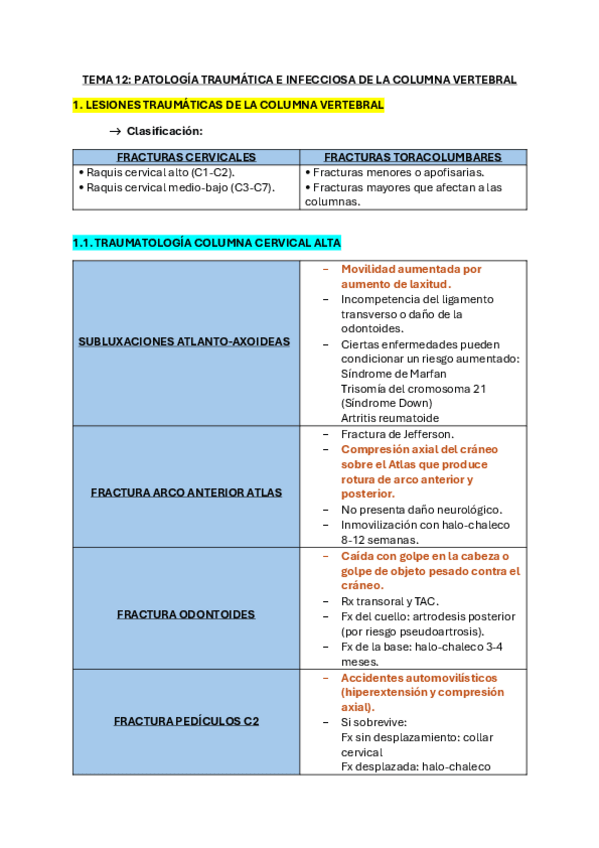 TEMA 12: PATOLOGÍA TRAUMÁTICA E INFECCIOSA DE LA COLUMNA VERTEBRAL

1. LESIONES TRAUMÁTICAS DE LA COLUMNA VERTEBRAL

→ Clasificación:

| FRACTURAS CERVICALES | FRACTURAS TORACOLUMBARES |
|---|---|
| • Raquis cervical alto (C1-C2). • Raquis cervical medio-bajo (C3-C7). | • Fracturas menores o apofisarias. • Fracturas mayores que afectan a las columnas. |

1.1. TRAUMATOLOGÍA COLUMNA CERVICAL ALTA

| | |
|---|---|
| SUBLUXACIONES ATLANTO-AXOIDEAS | – Movilidad aumentada por aumento de laxitud. – Incompetencia del ligamento transverso o daño de la odontoides. – Ciertas enfermedades pueden condicionar un riesgo aumentado: Síndrome de Marfan Trisomía del cromosoma 21 (Síndrome Down) Artritis reumatoide |
| FRACTURA ARCO ANTERIOR ATLAS | – Fractura de Jefferson. – Compresión axial del cráneo sobre el Atlas que produce rotura de arco anterior y posterior. – No presenta daño neurológico. – Inmovilización con halo-chaleco 8-12 semanas. |
| FRACTURA ODONTOIDES | – Caída con golpe en la cabeza o golpe de objeto pesado contra el cráneo. – Rx transoral y TAC. – Fx del cuello: artrodesis posterior (por riesgo pseudoartrosis). – Fx de la base: halo-chaleco 3-4 meses. |
| FRACTURA PEDÍCULOS C2 | – Accidentes automovilísticos (hiperextensión y compresión axial). – Si sobrevive: Fx sin desplazamiento: collar cervical Fx desplazada: halo-chaleco |